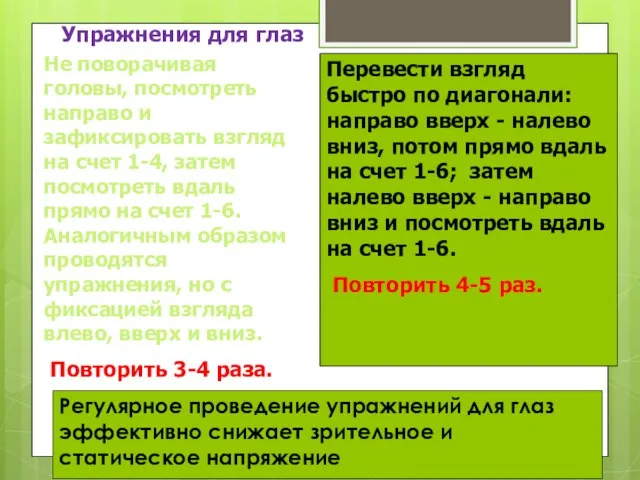 Упражнения для глаз

Не поворачивая головы, посмотреть направо и зафиксировать взгляд на счет 1-4, затем посмотреть вдаль прямо на счет 1-6. Аналогичным образом проводятся упражнения, но с фиксацией взгляда влево, вверх и вниз.

Повторить 3-4 раза.

Перевести взгляд быстро по диагонали: направо вверх - налево вниз, потом прямо вдаль на счет 1-6; затем налево вверх - направо вниз и посмотреть вдаль на счет 1-6.

Повторить 4-5 раз.

Регулярное проведение упражнений для глаз эффективно снижает зрительное и статическое напряжение